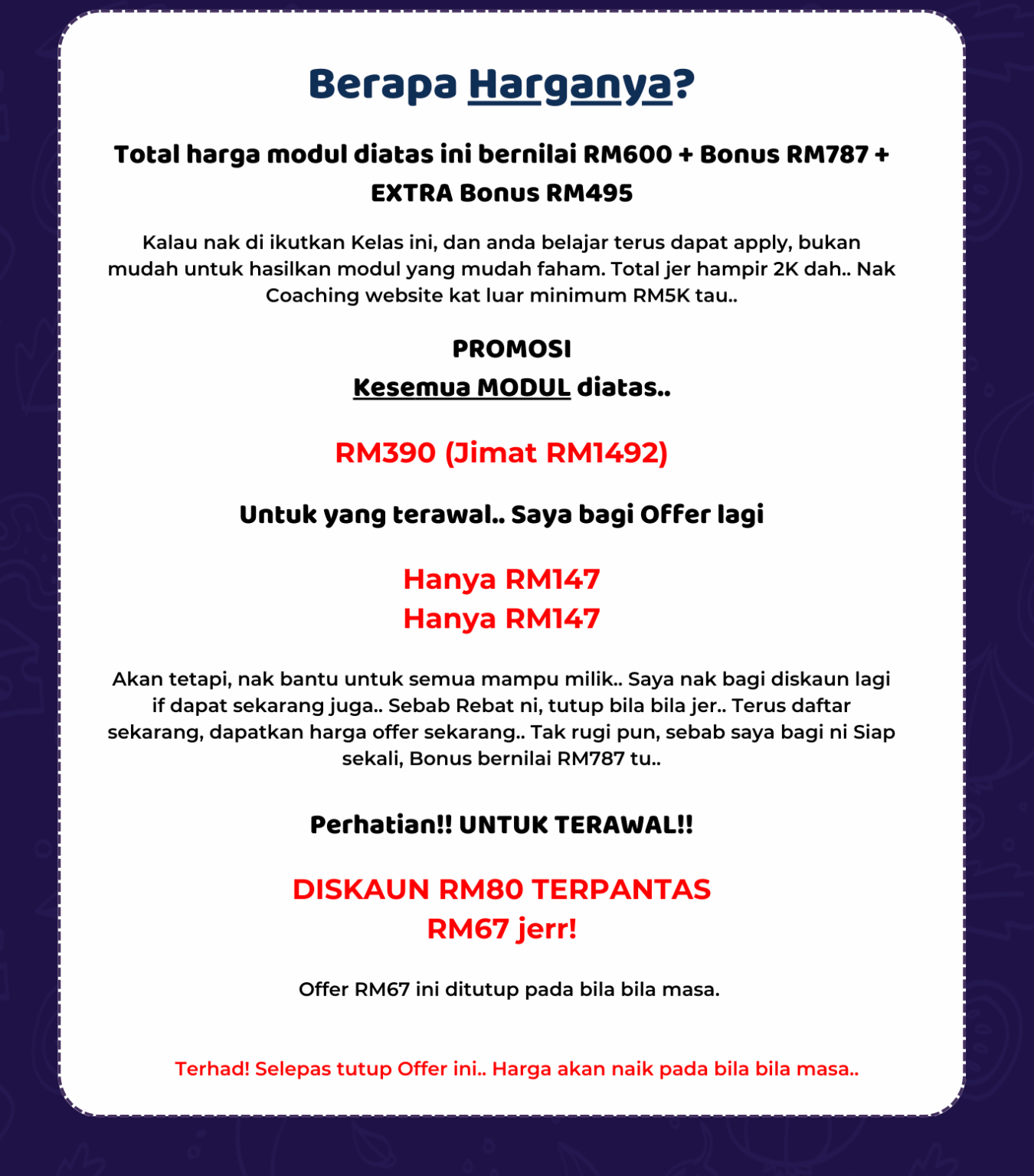 Berapa Harganya?

Total harga modul diatas ini bernilai RM600 + Bonus RM787 + EXTRA Bonus RM495

Kalau nak di ikutkan Kelas ini, dan anda belajar terus dapat apply, bukan mudah untuk hasilkan modul yang mudah faham. Total jer hampir 2K dah.. Nak Coaching website kat luar minimum RM5K tau..

PROMOSI
Kesemua MODUL diatas..

RM390 (Jimat RM1492)

Untuk yang terawal.. Saya bagi Offer lagi

Hanya RM147
Hanya RM147

Akan tetapi, nak bantu untuk semua mampu milik.. Saya nak bagi diskaun lagi if dapat sekarang juga.. Sebab Rebat ni, tutup bila bila jer.. Terus daftar sekarang, dapatkan harga offer sekarang.. Tak rugi pun, sebab saya bagi ni Siap sekali, Bonus bernilai RM787 tu..

Perhatian!! UNTUK TERAWAL!!

DISKAUN RM80 TERPANTAS
RM67 jerr!

Offer RM67 ini ditutup pada bila bila masa.

Terhad! Selepas tutup Offer ini.. Harga akan naik pada bila bila masa..